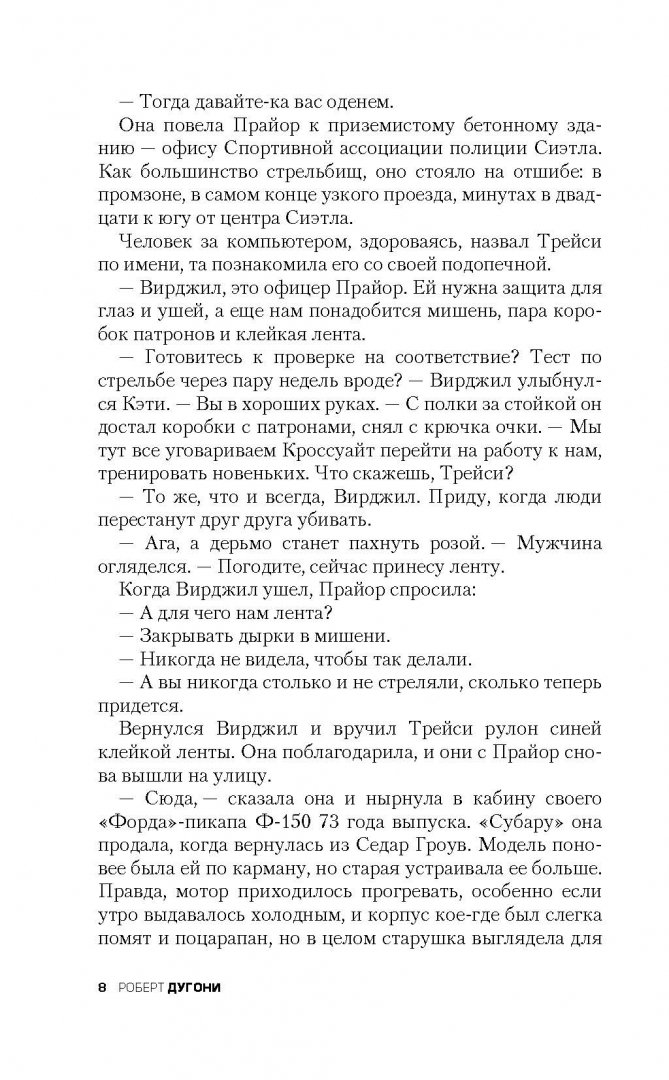 — Тогда давайте-ка вас оденем.

Она повела Прайор к приземистому бетонному зданию — офису Спортивной ассоциации полиции Сиэтла. Как большинство стрельбищ, оно стояло на отшибе: в промзоне, в самом конце узкого проезда, минутах в двадцати к югу от центра Сиэтла.

Человек за компьютером, здороваясь, назвал Трейси по имени, та познакомила его со своей подопечной.

— Вирджил, это офицер Прайор. Ей нужна защита для глаз и ушей, а еще нам понадобится мишень, пара коробок патронов и клейкая лента.

— Готовитесь к проверке на соответствие? Тест по стрельбе через пару недель вроде? — Вирджил улыбнулся Кэти. — Вы в хороших руках. — С полки за стойкой он достал коробки с патронами, снял с крючка очки. — Мы тут все уговариваем Кроссуайт перейти на работу к нам, тренировать новеньких. Что скажешь, Трейси?

— То же, что и всегда, Вирджил. Приду, когда люди перестанут друг друга убивать.

— Ага, а дерьмо станет пахнуть розой. — Мужчина огляделся. — Погодите, сейчас принесу ленту.

Когда Вирджил ушел, Прайор спросила:

— А для чего нам лента?

— Закрывать дырки в мишени.

— Никогда не видела, чтобы так делали.

— А вы никогда столько и не стреляли, сколько теперь придется.

Вернулся Вирджил и вручил Трейси рулон синей клейкой ленты. Она поблагодарила, и они с Прайор снова вышли на улицу.

— Сюда, — сказала она и нырнула в кабину своего «Форда»-пикапа Ф-150 73 года выпуска. «Субару» она продала, когда вернулась из Седар Гроув. Модель поновее была ей по карману, но старая устраивала ее больше. Правда, мотор приходилось прогревать, особенно если утро выдавалось холодным, и корпус кое-где был слегка помят и поцарапан, но в целом старушка выглядела для

8 РОБЕРТ ДУГОНИ